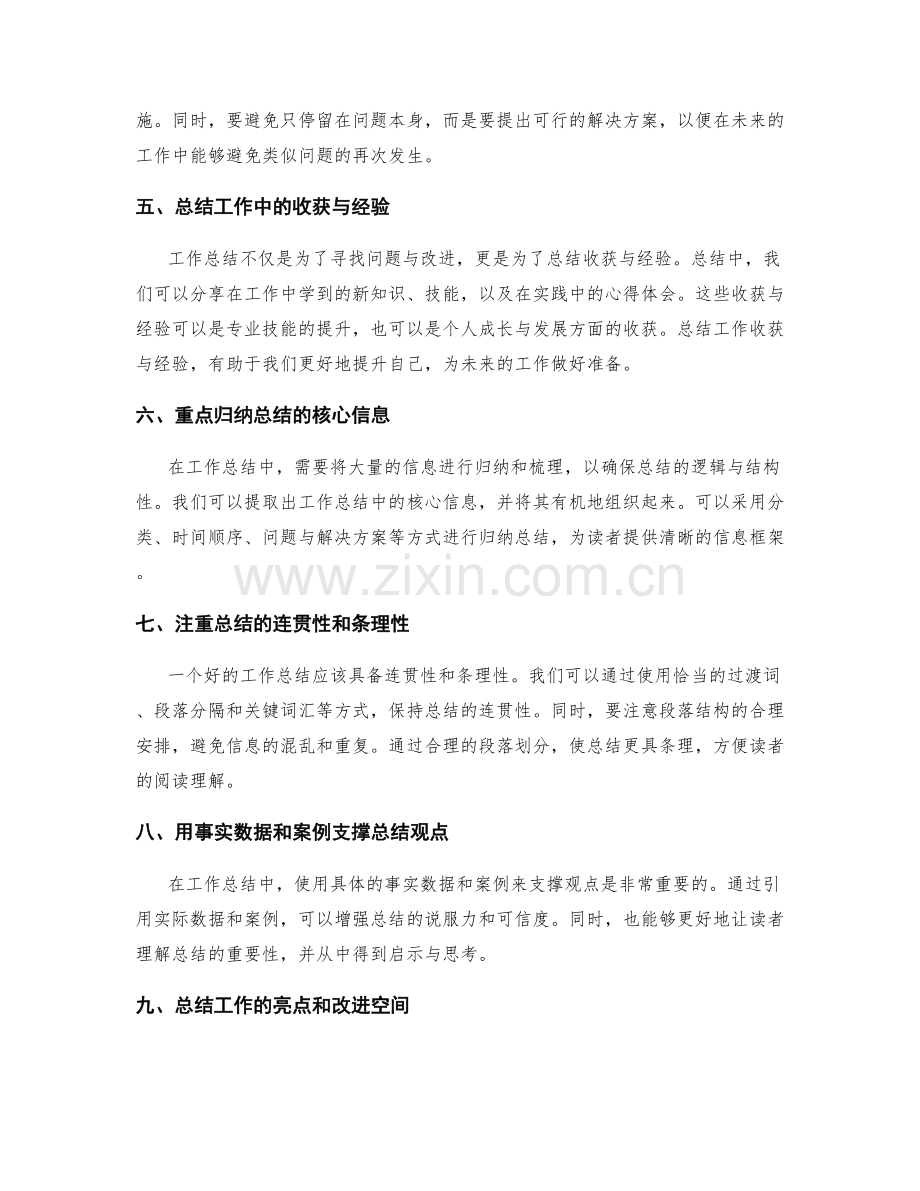 施。同时，要避免只停留在问题本身，而是要提出可行的解决方案，以便在未来的工作中能够避免类似问题的再次发生。

五、总结工作中的收获与经验

工作总结不仅是为了寻找问题与改进，更是为了总结收获与经验。总结中，我们可以分享在工作中学到的新知识、技能，以及在实践中的心得体会。这些收获与经验可以是专业技能的提升，也可以是个人成长与发展方面的收获。总结工作收获与经验，有助于我们更好地提升自己，为未来的工作做好准备。

六、重点归纳总结的核心信息

在工作总结中，需要将大量的信息进行归纳和梳理，以确保总结的逻辑与结构性。我们可以提取出工作总结中的核心信息，并将其有机地组织起来。可以采用分类、时间顺序、问题与解决方案等方式进行归纳总结，为读者提供清晰的信息框架。

七、注重总结的连贯性和条理性

一个好的工作总结应该具备连贯性和条理性。我们可以通过使用恰当的过渡词、段落分隔和关键词汇等方式，保持总结的连贯性。同时，要注意段落结构的合理安排，避免信息的混乱和重复。通过合理的段落划分，使总结更具条理，方便读者的阅读理解。

八、用事实数据和案例支撑总结观点

在工作总结中，使用具体的事实数据和案例来支撑观点是非常重要的。通过引用实际数据和案例，可以增强总结的说服力和可信度。同时，也能够更好地让读者理解总结的重要性，并从中得到启示与思考。

九、总结工作的亮点和改进空间

www.zixin.com.cn